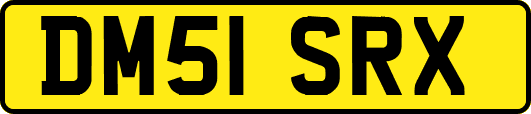 DM51 SRX